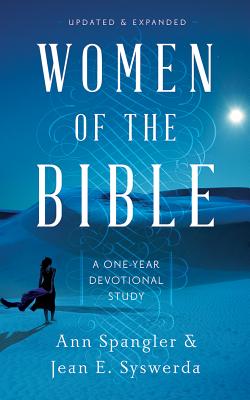 UPDATED & EXPANDED

WOMEN OF THE BIBLE

A ONE-YEAR DEVOTIONAL STUDY

Ann Spangler & Jean E. Syswerda